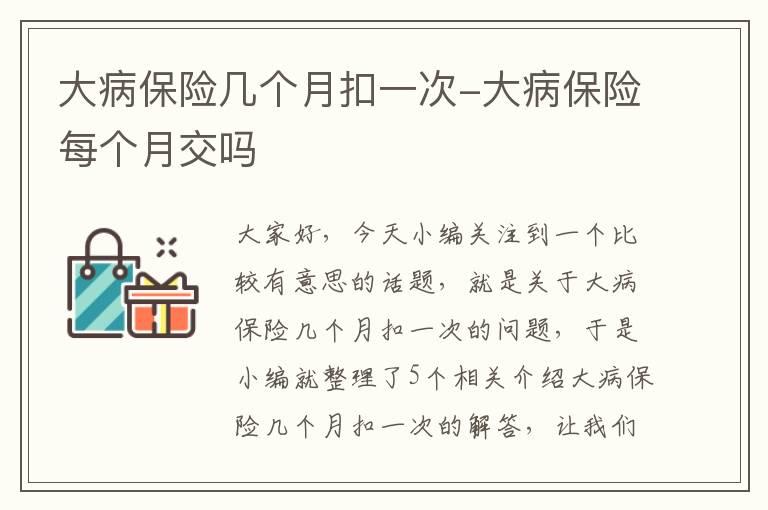 大病保险几个月扣一次-大病保险每个月交吗

大家好，今天小编关注到一个比较有意思的话题，就是关于大病保险几个月扣一次的问题，于是小编就整理了5个相关介绍大病保险几个月扣一次的解答，让我们